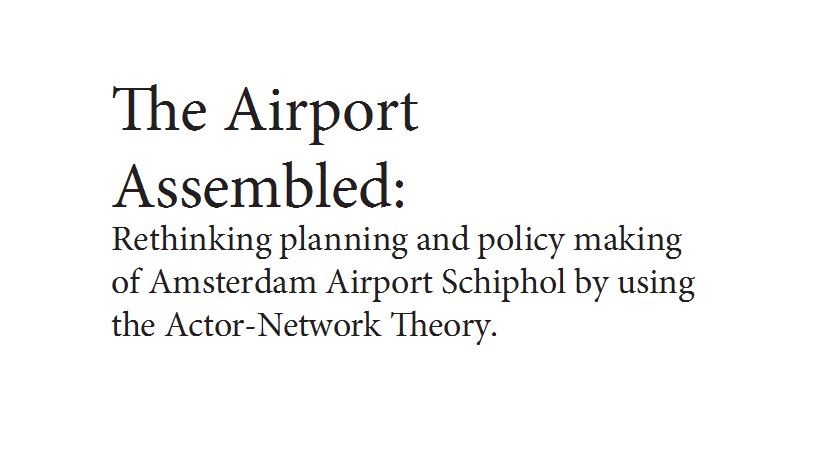 The Airport Assembled:

Rethinking planning and policy making of Amsterdam Airport Schiphol by using the Actor-Network Theory.